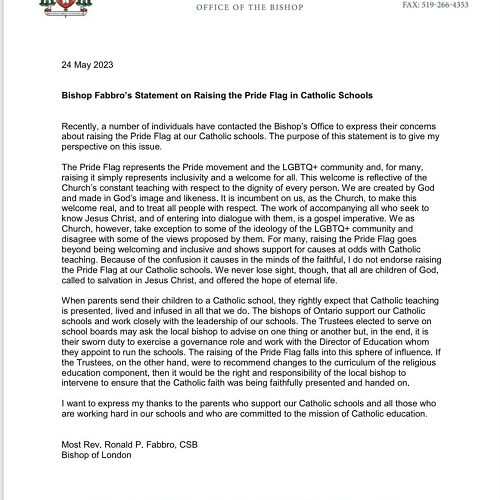 OFFICE OF THE BISHOP

FAX: 519-266-4353

24 May 2023

Bishop Fabbro's Statement on Raising the Pride Flag in Catholic Schools

Recently, a number of individuals have contacted the Bishop's Office to express their concerns about raising the Pride Flag at our Catholic schools. The purpose of this statement is to give my perspective on this issue.

The Pride Flag represents the Pride movement and the LGBTQ+ community and, for many, raising it simply represents inclusivity and a welcome for all. This welcome is reflective of the Church's constant teaching with respect to the dignity of every person. We are created by God and made in God's image and likeness. It is incumbent on us, as the Church, to make this welcome real, and to treat all people with respect. The work of accompanying all who seek to know Jesus Christ, and of entering into dialogue with them, is a gospel imperative. We as Church, however, take exception to some of the ideology of the LGBTQ+ community and disagree with some of the views proposed by them. For many, raising the Pride Flag goes beyond being welcoming and inclusive and shows support for causes at odds with Catholic teaching. Because of the confusion it causes in the minds of the faithful, I do not endorse raising the Pride Flag at our Catholic schools. We never lose sight, though, that all are children of God, called to salvation in Jesus Christ, and offered the hope of eternal life.

When parents send their children to a Catholic school, they rightly expect that Catholic teaching is presented, lived and infused in all that we do. The bishops of Ontario support our Catholic schools and work closely with the leadership of our schools. The Trustees elected to serve on school boards may ask the local bishop to advise on one thing or another but, in the end, it is their sworn duty to exercise a governance role and work with the Director of Education whom they appoint to run the schools. The raising of the Pride Flag falls into this sphere of influence. If the Trustees, on the other hand, were to recommend changes to the curriculum of the religious education component, then it would be the right and responsibility of the local bishop to intervene to ensure that the Catholic faith was being faithfully presented and handed on.

I want to express my thanks to the parents who support our Catholic schools and all those who are working hard in our schools and who are committed to the mission of Catholic education.

Most Rev. Ronald P. Fabbro, CSB
Bishop of London